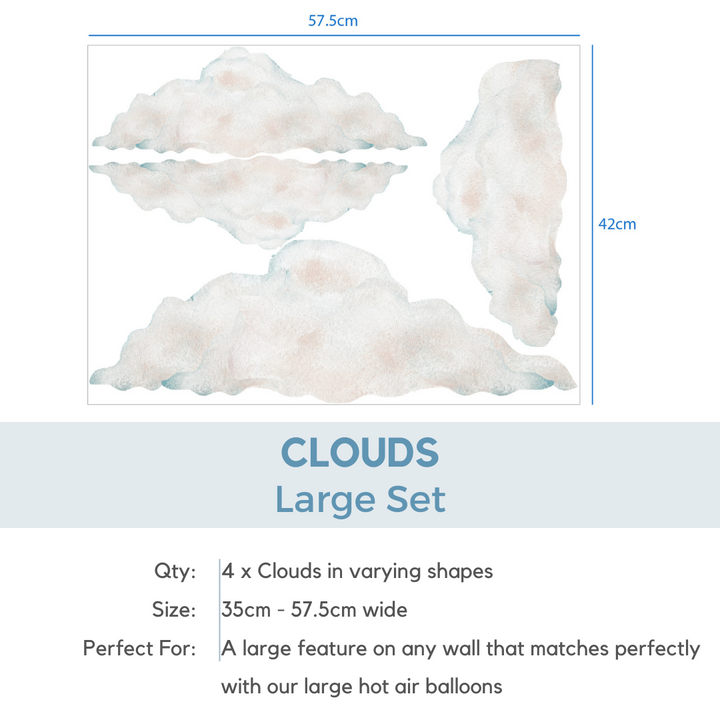 57.5cm

42cm

CLOUDS
Large Set

Qty: 4 x Clouds in varying shapes

Size: 35cm - 57.5cm wide

Perfect For: A large feature on any wall that matches perfectly with our large hot air balloons